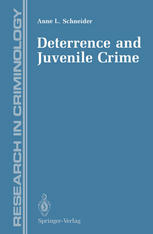 RESEARCH IN CRIMINOLOGY

Anne L. Schneider

Deterrence and Juvenile Crime

Springer-Verlag